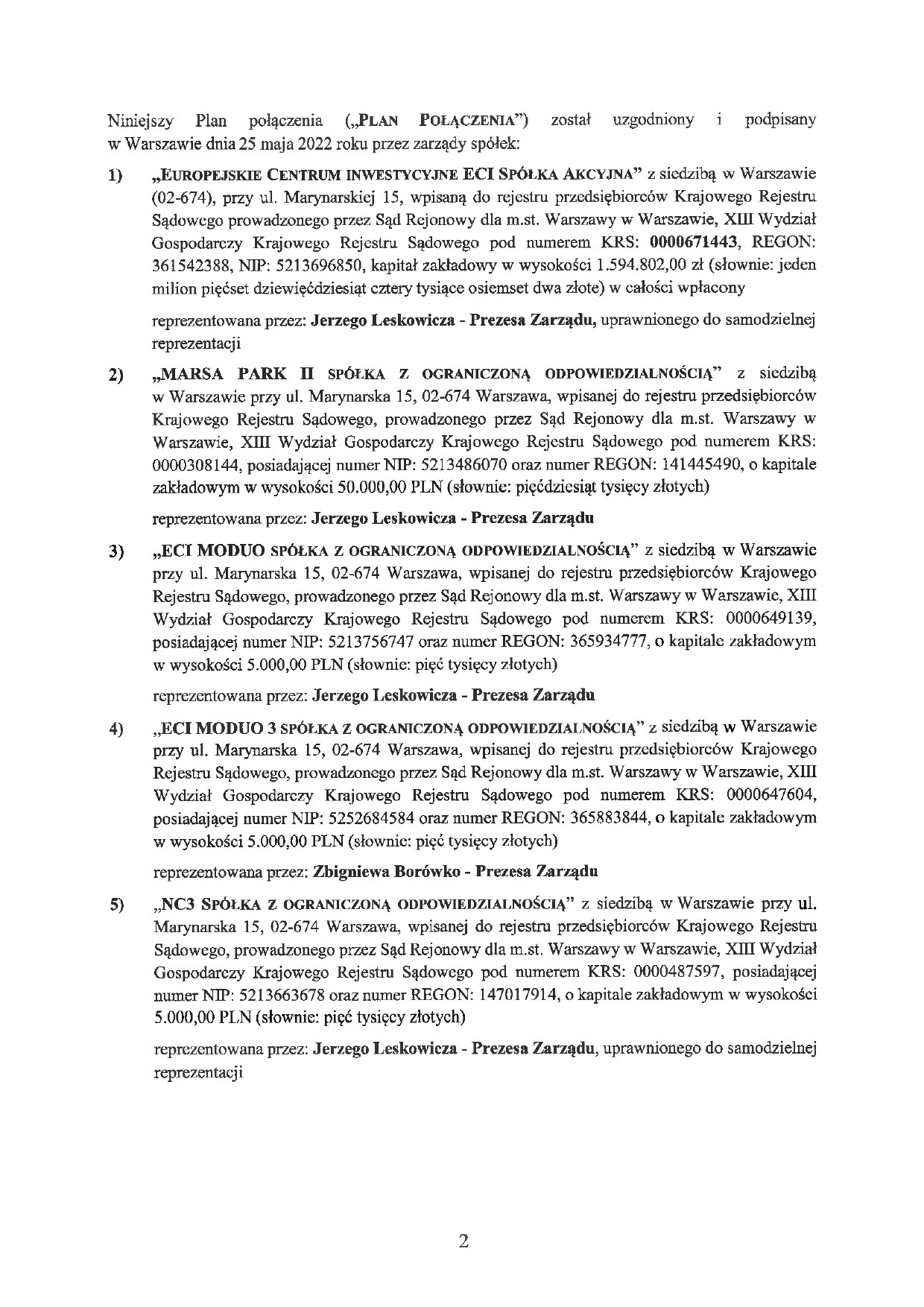 Niniejszy Plan połączenia („PLAN POŁĄCZENIA") został uzgodniony i podpisany w Warszawie dnia 25 maja 2022 roku przez zarządy spółek:

1) „EUROPEJSKIE CENTRUM INWESTYCYJNE ECI SPÓŁKA AKCYJNA" z siedzibą w Warszawie (02-674), przy ul. Marynarskiej 15, wpisaną do rejestru przedsiębiorców Krajowego Rejestru Sądowego prowadzonego przez Sąd Rejonowy dla m.st. Warszawy w Warszawie, XIII Wydział Gospodarczy Krajowego Rejestru Sądowego pod numerem KRS: 0000671443, REGON: 361542388, NIP: 5213696850, kapitał zakładowy w wysokości 1.594.802,00 zł (słownie: jeden milion pięćset dziewięćdziesiąt cztery tysiące osiemset dwa złote) w całości wpłacony

reprezentowana przez: Jerzego Leskowicza - Prezesa Zarządu, uprawnionego do samodzielnej reprezentacji

2) „MARSA PARK II SPÓŁKA Z OGRANICZONĄ ODPOWIEDZIALNOŚCIĄ" z siedzibą w Warszawie przy ul. Marynarska 15, 02-674 Warszawa, wpisanej do rejestru przedsiębiorców Krajowego Rejestru Sądowego, prowadzonego przez Sąd Rejonowy dla m.st. Warszawy w Warszawie, XIII Wydział Gospodarczy Krajowego Rejestru Sądowego pod numerem KRS: 0000308144, posiadającej numer NIP: 5213486070 oraz numer REGON: 141445490, o kapitale zakładowym w wysokości 50.000,00 PLN (słownie: pięćdziesiąt tysięcy złotych)

reprezentowana przez: Jerzego Leskowicza - Prezesa Zarządu

3) „ECI MODUO SPÓŁKA Z OGRANICZONĄ ODPOWIEDZIALNOŚCIĄ" z siedzibą w Warszawie przy ul. Marynarska 15, 02-674 Warszawa, wpisanej do rejestru przedsiębiorców Krajowego Rejestru Sądowego, prowadzonego przez Sąd Rejonowy dla m.st. Warszawy w Warszawie, XIII Wydział Gospodarczy Krajowego Rejestru Sądowego pod numerem KRS: 0000649139, posiadającej numer NIP: 5213756747 oraz numer REGON: 365934777, o kapitale zakładowym w wysokości 5.000,00 PLN (słownie: pięć tysięcy złotych)

reprezentowana przez: Jerzego Leskowicza - Prezesa Zarządu

4) „ECI MODUO 3 SPÓŁKA Z OGRANICZONĄ ODPOWIEDZIALNOŚCIĄ" z siedzibą w Warszawie przy ul. Marynarska 15, 02-674 Warszawa, wpisanej do rejestru przedsiębiorców Krajowego Rejestru Sądowego, prowadzonego przez Sąd Rejonowy dla m.st. Warszawy w Warszawie, XIII Wydział Gospodarczy Krajowego Rejestru Sądowego pod numerem KRS: 0000647604, posiadającej numer NIP: 5252684584 oraz numer REGON: 365883844, o kapitale zakładowym w wysokości 5.000,00 PLN (słownie: pięć tysięcy złotych)

reprezentowana przez: Zbigniewa Borówko - Prezesa Zarządu

5) „NC3 SPÓŁKA Z OGRANICZONĄ ODPOWIEDZIALNOŚCIĄ" z siedzibą w Warszawie przy ul. Marynarska 15, 02-674 Warszawa, wpisanej do rejestru przedsiębiorców Krajowego Rejestru Sądowego, prowadzonego przez Sąd Rejonowy dla m.st. Warszawy w Warszawie, XIII Wydział Gospodarczy Krajowego Rejestru Sądowego pod numerem KRS: 0000487597, posiadającej numer NIP: 5213663678 oraz numer REGON: 147017914, o kapitale zakładowym w wysokości 5.000,00 PLN (słownie: pięć tysięcy złotych)

reprezentowana przez: Jerzego Leskowicza - Prezesa Zarządu, uprawnionego do samodzielnej reprezentacji

2